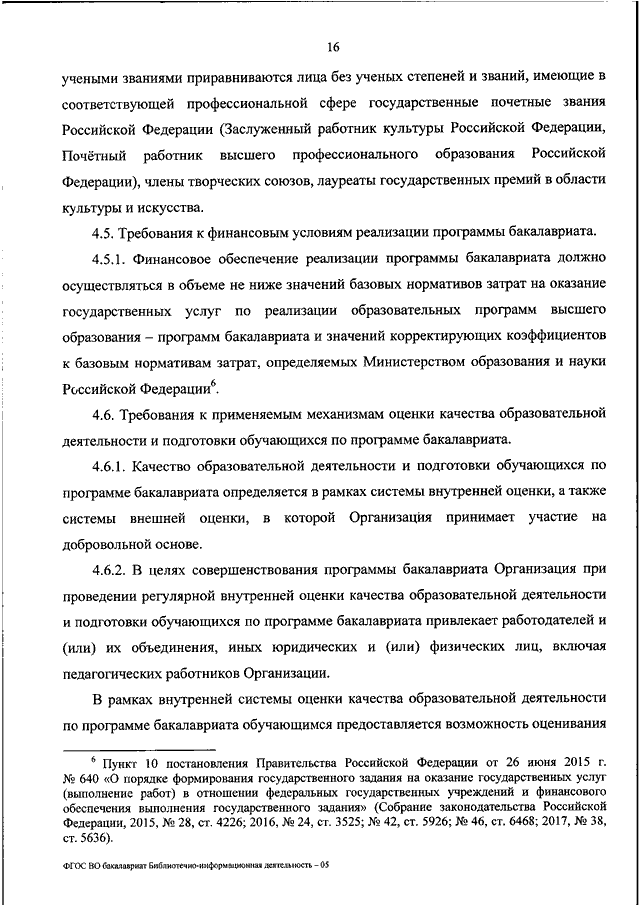 16

учеными званиями приравниваются лица без ученых степеней и званий, имеющие в соответствующей профессиональной сфере государственные почетные звания Российской Федерации (Заслуженный работник культуры Российской Федерации, Почётный работник высшего профессионального образования Российской Федерации), члены творческих союзов, лауреаты государственных премий в области культуры и искусства.

4.5. Требования к финансовым условиям реализации программы бакалавриата.

4.5.1. Финансовое обеспечение реализации программы бакалавриата должно осуществляться в объеме не ниже значений базовых нормативов затрат на оказание государственных услуг по реализации образовательных программ высшего образования – программ бакалавриата и значений корректирующих коэффициентов к базовым нормативам затрат, определяемых Министерством образования и науки Российской Федерации$^6$.

4.6. Требования к применяемым механизмам оценки качества образовательной деятельности и подготовки обучающихся по программе бакалавриата.

4.6.1. Качество образовательной деятельности и подготовки обучающихся по программе бакалавриата определяется в рамках системы внутренней оценки, а также системы внешней оценки, в которой Организация принимает участие на добровольной основе.

4.6.2. В целях совершенствования программы бакалавриата Организация при проведении регулярной внутренней оценки качества образовательной деятельности и подготовки обучающихся по программе бакалавриата привлекает работодателей и (или) их объединения, иных юридических и (или) физических лиц, включая педагогических работников Организации.

В рамках внутренней системы оценки качества образовательной деятельности по программе бакалавриата обучающимся предоставляется возможность оценивания

$^6$ Пункт 10 постановления Правительства Российской Федерации от 26 июня 2015 г. № 640 «О порядке формирования государственного задания на оказание государственных услуг (выполнение работ) в отношении федеральных государственных учреждений и финансового обеспечения выполнения государственного задания» (Собрание законодательства Российской Федерации, 2015, № 28, ст. 4226; 2016, № 24, ст. 3525; № 42, ст. 5926; № 46, ст. 6468; 2017, № 38, ст. 5636).

ФГОС ВО бакалавриат Библиотечно-информационная деятельность – 05